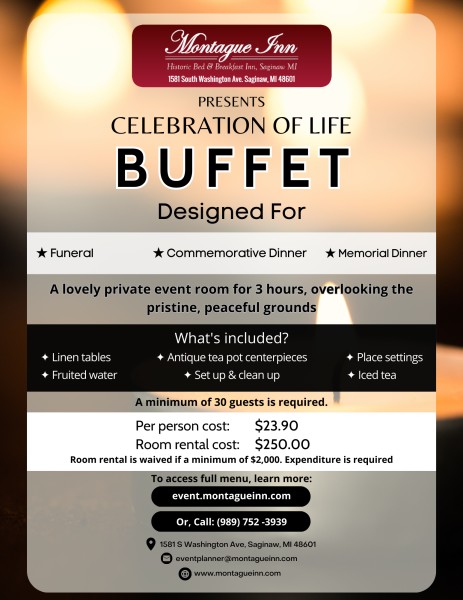 Montague Inn
Historic Bed & Breakfast Inn, Saginaw MI
1581 South Washington Ave. Saginaw, MI 48601

PRESENTS
CELEBRATION OF LIFE
BUFFET
Designed For

★ Funeral ★ Commemorative Dinner ★ Memorial Dinner

A lovely private event room for 3 hours, overlooking the pristine, peaceful grounds

What's included?
✦ Linen tables ✦ Antique tea pot centerpieces ✦ Place settings
✦ Fruited water ✦ Set up & clean up ✦ Iced tea

A minimum of 30 guests is required.

Per person cost: $23.90
Room rental cost: $250.00
Room rental is waived if a minimum of $2,000. Expenditure is required

To access full menu, learn more:
event.montagueinn.com
Or, Call: (989) 752 -3939

1581 S Washington Ave, Saginaw, MI 48601
eventplanner@montagueinn.com
www.montagueinn.com